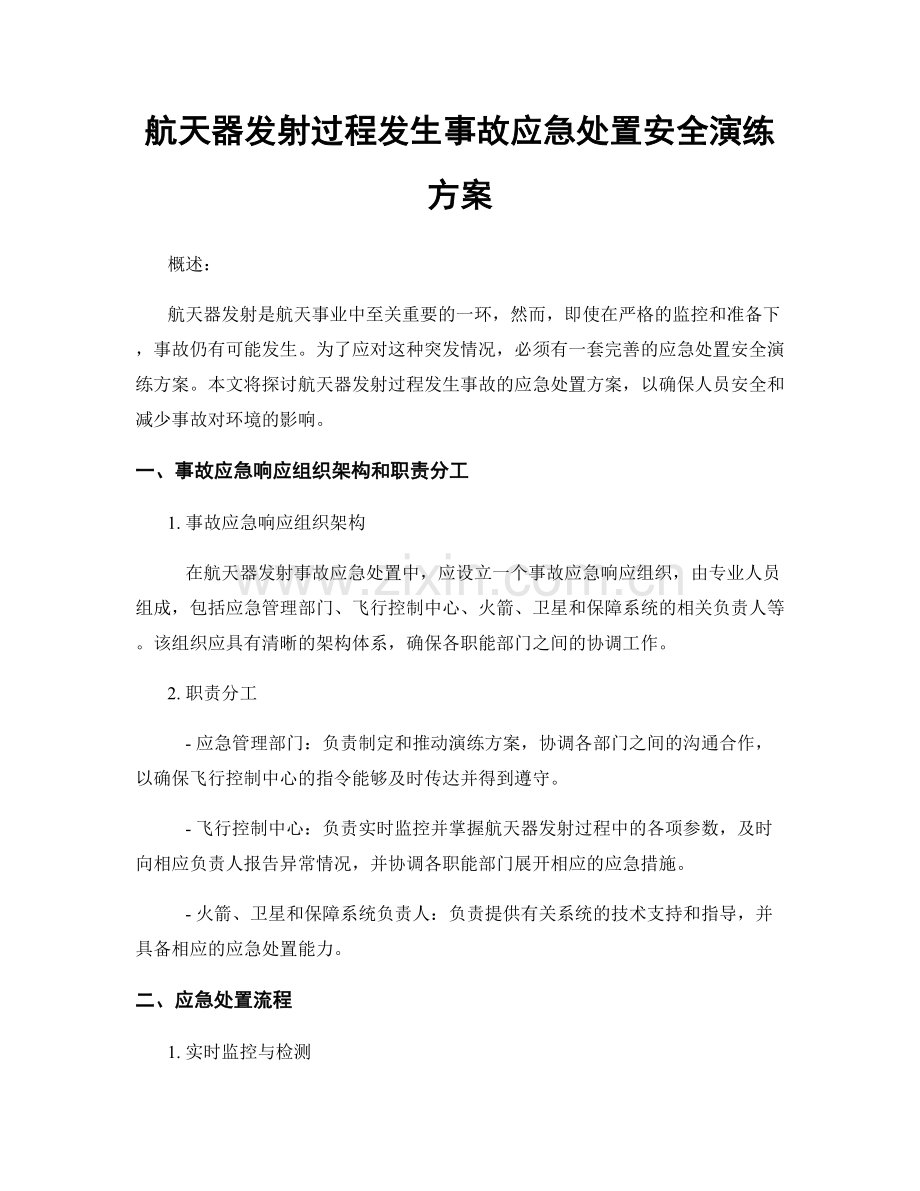 航天器发射过程发生事故应急处置安全演练方案

概述：

航天器发射是航天事业中至关重要的一环，然而，即使在严格的监控和准备下，事故仍有可能发生。为了应对这种突发情况，必须有一套完善的应急处置安全演练方案。本文将探讨航天器发射过程发生事故的应急处置方案，以确保人员安全和减少事故对环境的影响。

一、事故应急响应组织架构和职责分工

1.事故应急响应组织架构

在航天器发射事故应急处置中，应设立一个事故应急响应组织，由专业人员组成，包括应急管理部门、飞行控制中心、火箭、卫星和保障系统的相关负责人等。该组织应具有清晰的架构体系，确保各职能部门之间的协调工作。

2.职责分工

- 应急管理部门：负责制定和推动演练方案，协调各部门之间的沟通合作，以确保飞行控制中心的指令能够及时传达并得到遵守。

- 飞行控制中心：负责实时监控并掌握航天器发射过程中的各项参数，及时向相应负责人报告异常情况，并协调各职能部门展开相应的应急措施。

- 火箭、卫星和保障系统负责人：负责提供有关系统的技术支持和指导，并具备相应的应急处置能力。

二、应急处置流程

1.实时监控与检测

www.zixin.com.cn